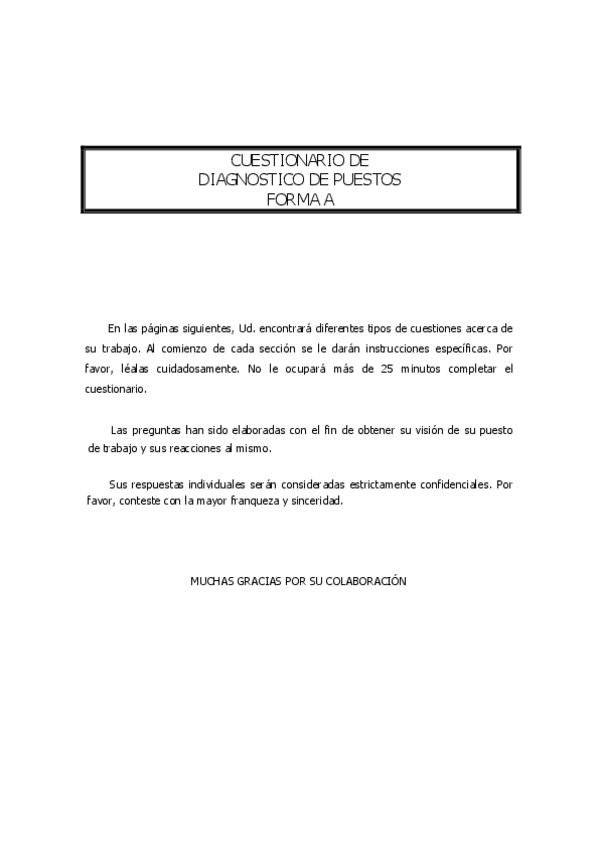 CUESTIONARIO DE
DIAGNOSTICO DE PUESTOS
FORMA A

En las páginas siguientes, Ud. encontrará diferentes tipos de cuestiones acerca de su trabajo. Al comienzo de cada sección se le darán instrucciones específicas. Por favor, léalas cuidadosamente. No le ocupará más de 25 minutos completar el cuestionario.

Las preguntas han sido elaboradas con el fin de obtener su visión de su puesto de trabajo y sus reacciones al mismo.

Sus respuestas individuales serán consideradas estrictamente confidenciales. Por favor, conteste con la mayor franqueza y sinceridad.

MUCHAS GRACIAS POR SU COLABORACIÓN